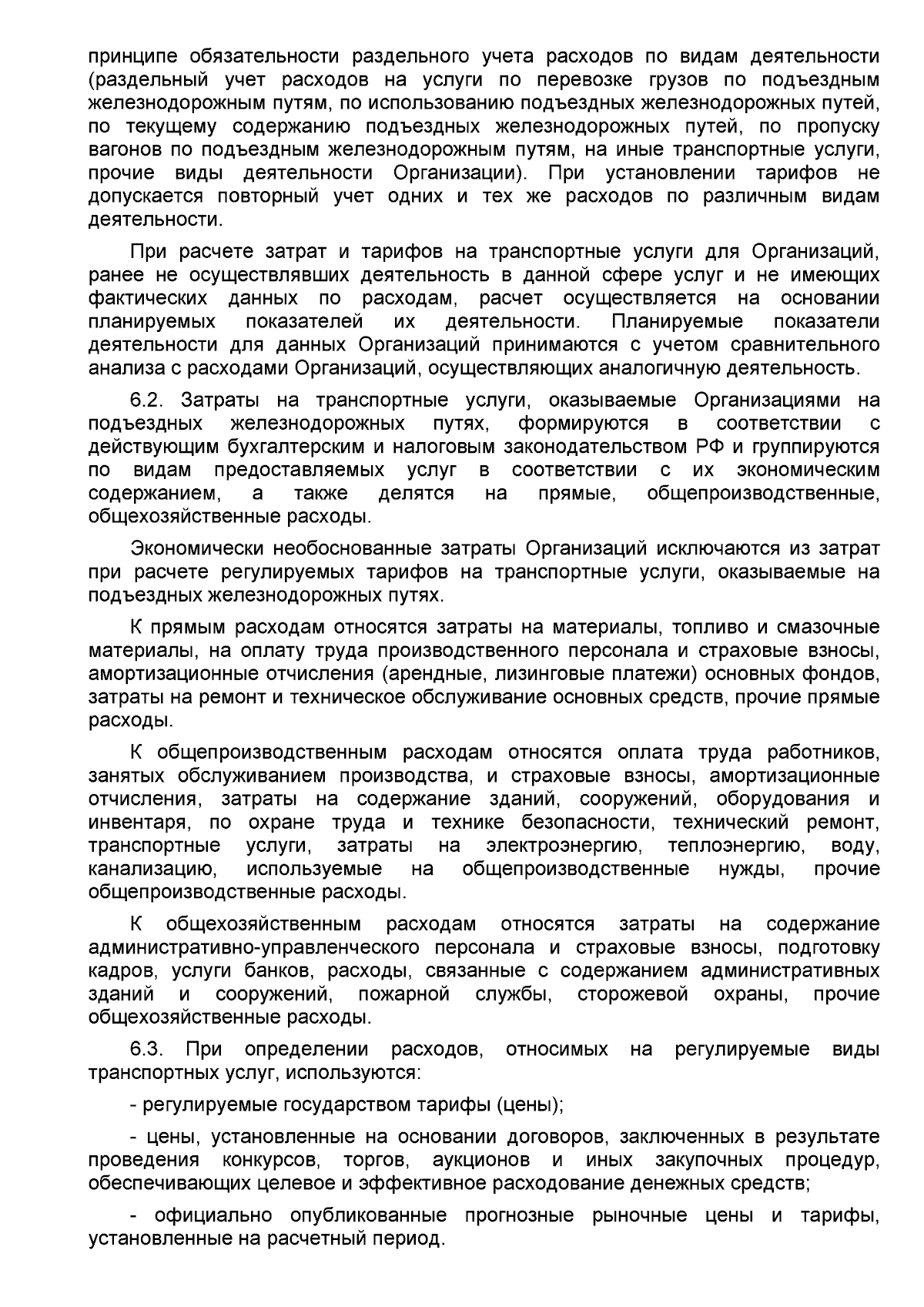 принципе обязательности раздельного учета расходов по видам деятельности (раздельный учет расходов на услуги по перевозке грузов по подъездным железнодорожным путям, по использованию подъездных железнодорожных путей, по текущему содержанию подъездных железнодорожных путей, по пропуску вагонов по подъездным железнодорожным путям, на иные транспортные услуги, прочие виды деятельности Организации). При установлении тарифов не допускается повторный учет одних и тех же расходов по различным видам деятельности.

При расчете затрат и тарифов на транспортные услуги для Организаций, ранее не осуществлявших деятельность в данной сфере услуг и не имеющих фактических данных по расходам, расчет осуществляется на основании планируемых показателей их деятельности. Планируемые показатели деятельности для данных Организаций принимаются с учетом сравнительного анализа с расходами Организаций, осуществляющих аналогичную деятельность.

6.2. Затраты на транспортные услуги, оказываемые Организациями на подъездных железнодорожных путях, формируются в соответствии с действующим бухгалтерским и налоговым законодательством РФ и группируются по видам предоставляемых услуг в соответствии с их экономическим содержанием, а также делятся на прямые, общепроизводственные, общехозяйственные расходы.

Экономически необоснованные затраты Организаций исключаются из затрат при расчете регулируемых тарифов на транспортные услуги, оказываемые на подъездных железнодорожных путях.

К прямым расходам относятся затраты на материалы, топливо и смазочные материалы, на оплату труда производственного персонала и страховые взносы, амортизационные отчисления (арендные, лизинговые платежи) основных фондов, затраты на ремонт и техническое обслуживание основных средств, прочие прямые расходы.

К общепроизводственным расходам относятся оплата труда работников, занятых обслуживанием производства, и страховые взносы, амортизационные отчисления, затраты на содержание зданий, сооружений, оборудования и инвентаря, по охране труда и технике безопасности, технический ремонт, транспортные услуги, затраты на электроэнергию, теплоэнергию, воду, канализацию, используемые на общепроизводственные нужды, прочие общепроизводственные расходы.

К общехозяйственным расходам относятся затраты на содержание административно-управленческого персонала и страховые взносы, подготовку кадров, услуги банков, расходы, связанные с содержанием административных зданий и сооружений, пожарной службы, сторожевой охраны, прочие общехозяйственные расходы.

6.3. При определении расходов, относимых на регулируемые виды транспортных услуг, используются:

- регулируемые государством тарифы (цены);

- цены, установленные на основании договоров, заключенных в результате проведения конкурсов, торгов, аукционов и иных закупочных процедур, обеспечивающих целевое и эффективное расходование денежных средств;

- официально опубликованные прогнозные рыночные цены и тарифы, установленные на расчетный период.